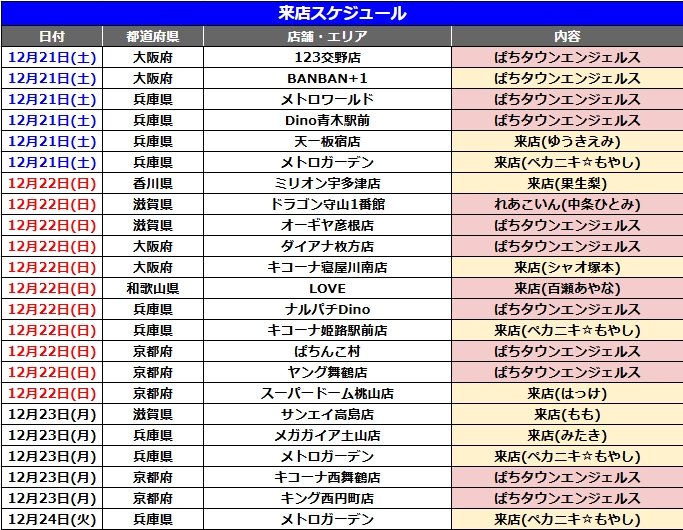 来店スケジュール

| 日付 | 都道府県 | 店舗・エリア | 内容 |
|---|---|---|---|
| 12月21日(土) | 大阪府 | 123交野店 | ぱちタウンエンジェルス |
| 12月21日(土) | 大阪府 | BANBAN+1 | ぱちタウンエンジェルス |
| 12月21日(土) | 兵庫県 | メトロワールド | ぱちタウンエンジェルス |
| 12月21日(土) | 兵庫県 | Dino青木駅前 | ぱちタウンエンジェルス |
| 12月21日(土) | 兵庫県 | 天一板宿店 | 来店(ゆうきえみ) |
| 12月21日(土) | 兵庫県 | メトロガーデン | 来店(ペカニキ☆もやし) |
| 12月22日(日) | 香川県 | ミリオン宇多津店 | 来店(果生梨) |
| 12月22日(日) | 滋賀県 | ドラゴン守山1番館 | れあこいん(中条ひとみ) |
| 12月22日(日) | 滋賀県 | オーギヤ彦根店 | ぱちタウンエンジェルス |
| 12月22日(日) | 大阪府 | ダイアナ枚方店 | ぱちタウンエンジェルス |
| 12月22日(日) | 大阪府 | キコーナ寝屋川南店 | 来店(シャオ塚本) |
| 12月22日(日) | 和歌山県 | LOVE | 来店(百瀬あやな) |
| 12月22日(日) | 兵庫県 | ナルパチDino | ぱちタウンエンジェルス |
| 12月22日(日) | 兵庫県 | キコーナ姫路駅前店 | 来店(ペカニキ☆もやし) |
| 12月22日(日) | 京都府 | ぱちんこ村 | ぱちタウンエンジェルス |
| 12月22日(日) | 京都府 | ヤング舞鶴店 | ぱちタウンエンジェルス |
| 12月22日(日) | 京都府 | スーパードーム桃山店 | 来店(はっけ) |
| 12月23日(月) | 滋賀県 | サンエイ高島店 | 来店(もも) |
| 12月23日(月) | 兵庫県 | メガガイア土山店 | 来店(みたき) |
| 12月23日(月) | 兵庫県 | メトロガーデン | 来店(ペカニキ☆もやし) |
| 12月23日(月) | 京都府 | キコーナ西舞鶴店 | ぱちタウンエンジェルス |
| 12月23日(月) | 京都府 | キング西円町店 | ぱちタウンエンジェルス |
| 12月24日(火) | 兵庫県 | メトロガーデン | 来店(ペカニキ☆もやし) |